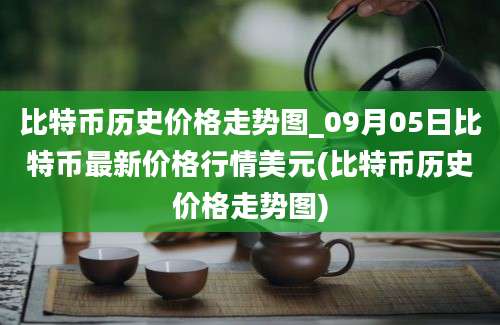 比特币历史价格走势图_09月05日比特币最新价格行情美元(比特币历史价格走势图)